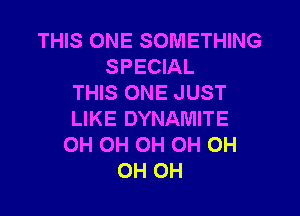 THIS ONE SOMETHING
SPECIAL
THIS ONE JUST
LIKE DYNAMITE
OH OH OH OH OH
OH OH